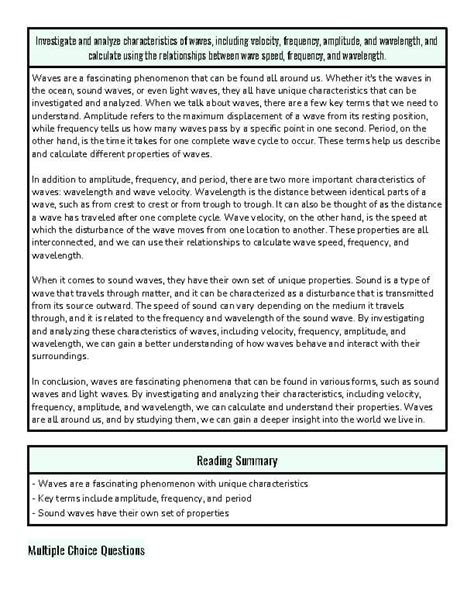 Investigate and analyze characteristics of waves, including velocity, frequency, amplitude, and wavelength, and calculate using the relationships between wave speed, frequency, and wavelength.

Waves are a fascinating phenomenon that can be found all around us. Whether it's the waves in the ocean, sound waves, or even light waves, they all have unique characteristics that can be investigated and analyzed. When we talk about waves, there are a few key terms that we need to understand. Amplitude refers to the maximum displacement of a wave from its resting position, while frequency tells us how many waves pass by a specific point in one second. Period, on the other hand, is the time it takes for one complete wave cycle to occur. These terms help us describe and calculate different properties of waves.

In addition to amplitude, frequency, and period, there are two more important characteristics of waves: wavelength and wave velocity. Wavelength is the distance between identical parts of a wave, such as from crest to crest or from trough to trough. It can also be thought of as the distance a wave has traveled after one complete cycle. Wave velocity, on the other hand, is the speed at which the disturbance of the wave moves from one location to another. These properties are all interconnected, and we can use their relationships to calculate wave speed, frequency, and wavelength.

When it comes to sound waves, they have their own set of unique properties. Sound is a type of wave that travels through matter, and it can be characterized as a disturbance that is transmitted from its source outward. The speed of sound can vary depending on the medium it travels through, and it is related to the frequency and wavelength of the sound wave. By investigating and analyzing these characteristics of waves, including velocity, frequency, amplitude, and wavelength, we can gain a better understanding of how waves behave and interact with their surroundings.

In conclusion, waves are fascinating phenomena that can be found in various forms, such as sound waves and light waves. By investigating and analyzing their characteristics, including velocity, frequency, amplitude, and wavelength, we can calculate and understand their properties. Waves are all around us, and by studying them, we can gain a deeper insight into the world we live in.

Reading Summary

- Waves are a fascinating phenomenon with unique characteristics
- Key terms include amplitude, frequency, and period
- Sound waves have their own set of properties

Multiple Choice Questions